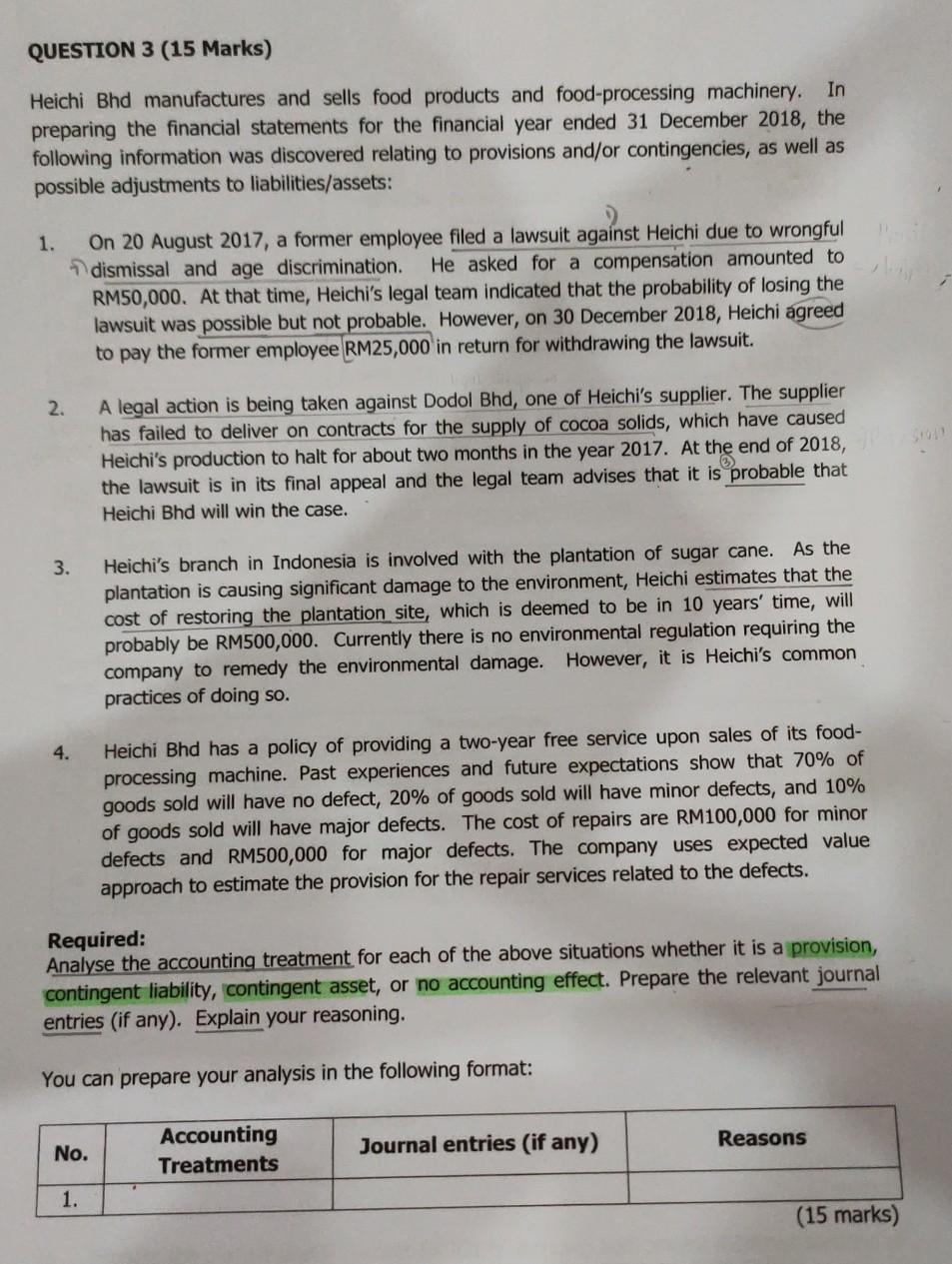 QUESTION 3 (15 Marks)

Heichi Bhd manufactures and sells food products and food-processing machinery. In preparing the financial statements for the financial year ended 31 December 2018, the following information was discovered relating to provisions and/or contingencies, as well as possible adjustments to liabilities/assets:

1. On 20 August 2017, a former employee filed a lawsuit against Heichi due to wrongful dismissal and age discrimination. He asked for a compensation amounted to RM50,000. At that time, Heichi's legal team indicated that the probability of losing the lawsuit was possible but not probable. However, on 30 December 2018, Heichi agreed to pay the former employee RM25,000 in return for withdrawing the lawsuit.

2. A legal action is being taken against Dodol Bhd, one of Heichi's supplier. The supplier has failed to deliver on contracts for the supply of cocoa solids, which have caused Heichi's production to halt for about two months in the year 2017. At the end of 2018, the lawsuit is in its final appeal and the legal team advises that it is probable that Heichi Bhd will win the case.

3. Heichi's branch in Indonesia is involved with the plantation of sugar cane. As the plantation is causing significant damage to the environment, Heichi estimates that the cost of restoring the plantation site, which is deemed to be in 10 years' time, will probably be RM500,000. Currently there is no environmental regulation requiring the company to remedy the environmental damage. However, it is Heichi's common practices of doing so.

4. Heichi Bhd has a policy of providing a two-year free service upon sales of its food-processing machine. Past experiences and future expectations show that 70% of goods sold will have no defect, 20% of goods sold will have minor defects, and 10% of goods sold will have major defects. The cost of repairs are RM100,000 for minor defects and RM500,000 for major defects. The company uses expected value approach to estimate the provision for the repair services related to the defects.

Required:
Analyse the accounting treatment for each of the above situations whether it is a provision, contingent liability, contingent asset, or no accounting effect. Prepare the relevant journal entries (if any). Explain your reasoning.

You can prepare your analysis in the following format:

| No. | Accounting Treatments | Journal entries (if any) | Reasons |
|---|---|---|---|
| 1. | | | |

(15 marks)